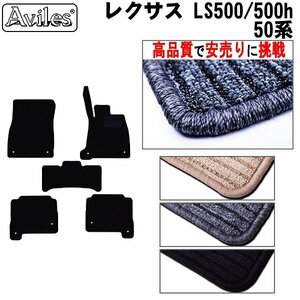 Aviles®

レクサス LS500/500h
50系

高品質で安売りに挑戦